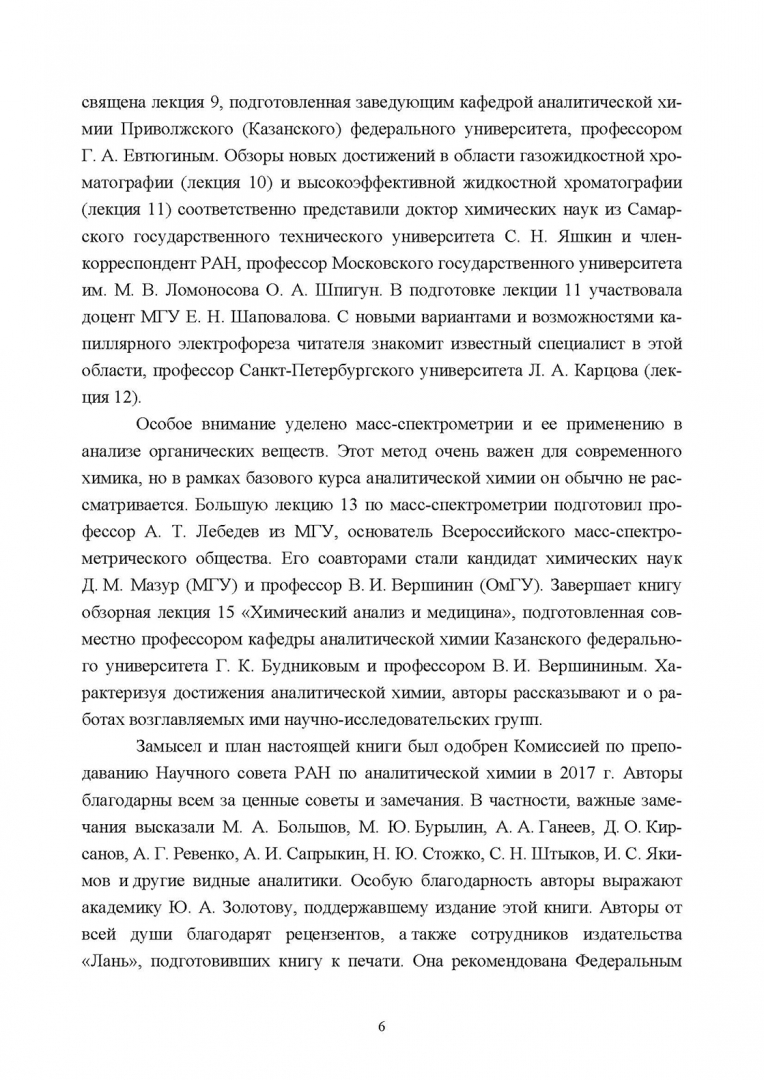 священа лекция 9, подготовленная заведующим кафедрой аналитической химии Приволжского (Казанского) федерального университета, профессором Г. А. Евтюгиным. Обзоры новых достижений в области газожидкостной хроматографии (лекция 10) и высокоэффективной жидкостной хроматографии (лекция 11) соответственно представили доктор химических наук из Самарского государственного технического университета С. Н. Яшкин и член-корреспондент РАН, профессор Московского государственного университета им. М. В. Ломоносова О. А. Шпигун. В подготовке лекции 11 участвовала доцент МГУ Е. Н. Шаповалова. С новыми вариантами и возможностями капиллярного электрофореза читателя знакомит известный специалист в этой области, профессор Санкт-Петербургского университета Л. А. Карцова (лекция 12).

Особое внимание уделено масс-спектрометрии и ее применению в анализе органических веществ. Этот метод очень важен для современного химика, но в рамках базового курса аналитической химии он обычно не рассматривается. Большую лекцию 13 по масс-спектрометрии подготовил профессор А. Т. Лебедев из МГУ, основатель Всероссийского масс-спектрометрического общества. Его соавторами стали кандидат химических наук Д. М. Мазур (МГУ) и профессор В. И. Вершинин (ОмГУ). Завершает книгу обзорная лекция 15 «Химический анализ и медицина», подготовленная совместно профессором кафедры аналитической химии Казанского федерального университета Г. К. Будниковым и профессором В. И. Вершининым. Характеризуя достижения аналитической химии, авторы рассказывают и о работах возглавляемых ими научно-исследовательских групп.

Замысел и план настоящей книги был одобрен Комиссией по преподаванию Научного совета РАН по аналитической химии в 2017 г. Авторы благодарны всем за ценные советы и замечания. В частности, важные замечания высказали М. А. Большов, М. Ю. Бурылин, А. А. Ганеев, Д. О. Кирсанов, А. Г. Ревенко, А. И. Сапрыкин, Н. Ю. Стожко, С. Н. Штыков, И. С. Якимов и другие видные аналитики. Особую благодарность авторы выражают академику Ю. А. Золотову, поддержавшему издание этой книги. Авторы от всей души благодарят рецензентов, а также сотрудников издательства «Лань», подготовивших книгу к печати. Она рекомендована Федеральным

6